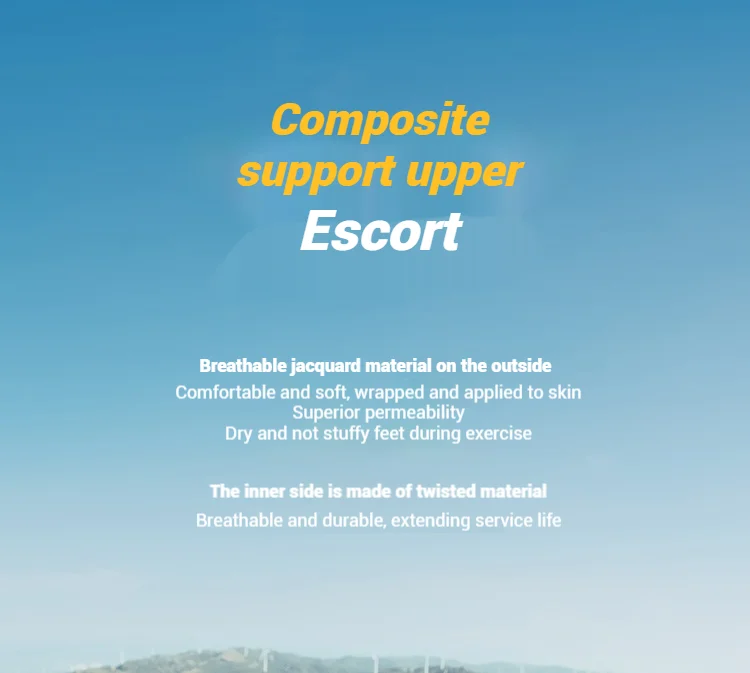 Composite
support upper
Escort

Breathable jacquard material on the outside
Comfortable and soft, wrapped and applied to skin
Superior permeability
Dry and not stuffy feet during exercise

The inner side is made of twisted material
Breathable and durable, extending service life